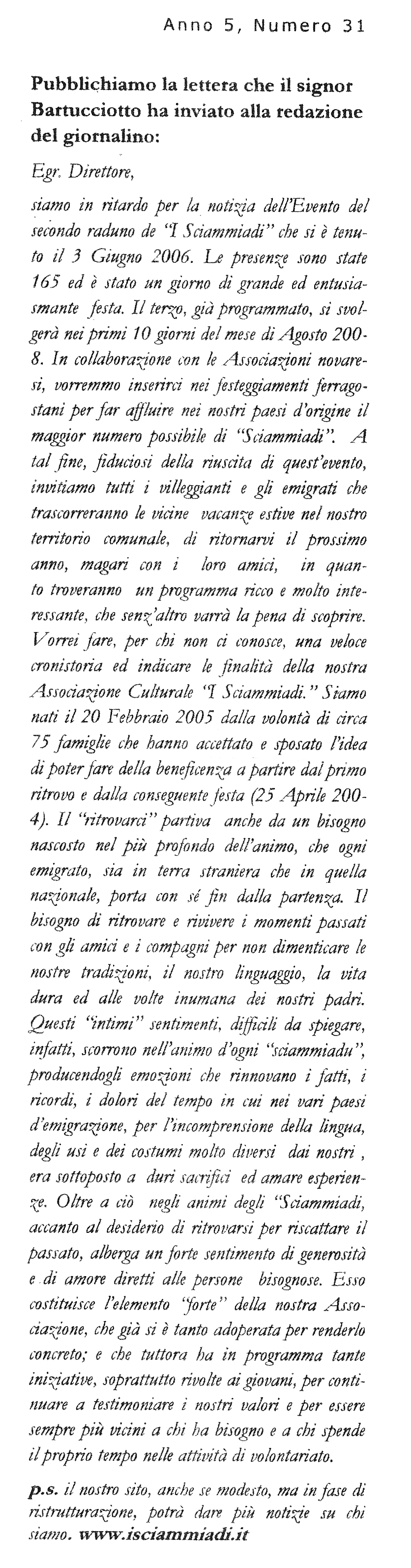 Anno 5, Numero 31

Pubblichiamo la lettera che il signor Bartucciotto ha inviato alla redazione del giornalino:

Egr. Direttore,

siamo in ritardo per la notizia dell'Evento del secondo raduno de "I Sciammiadi" che si è tenuto il 3 Giugno 2006. Le presenze sono state 165 ed è stato un giorno di grande ed entusiasmante festa. Il terzo, già programmato, si svolgerà nei primi 10 giorni del mese di Agosto 2008. In collaborazione con le Associazioni novaresi, vorremmo inserirci nei festeggiamenti ferragostani per far affluire nei nostri paesi d'origine il maggior numero possibile di "Sciammiadi". A tal fine, fiduciosi della riuscita di quest'evento, invitiamo tutti i villeggianti e gli emigrati che trascorreranno le vicine vacanze estive nel nostro territorio comunale, di ritornarvi il prossimo anno, magari con i loro amici, in quanto troveranno un programma ricco e molto interessante, che senz'altro varrà la pena di scoprire. Vorrei fare, per chi non ci conosce, una veloce cronistoria ed indicare le finalità della nostra Associazione Culturale "I Sciammiadi." Siamo nati il 20 Febbraio 2005 dalla volontà di circa 75 famiglie che hanno accettato e sposato l'idea di poter fare della beneficenza a partire dal primo ritrovo e dalla conseguente festa (25 Aprile 2004). Il "ritrovarci" partiva anche da un bisogno nascosto nel più profondo dell'animo, che ogni emigrato, sia in terra straniera che in quella nazionale, porta con sé fin dalla partenza. Il bisogno di ritrovare e rivivere i momenti passati con gli amici e i compagni per non dimenticare le nostre tradizioni, il nostro linguaggio, la vita dura ed alle volte inumana dei nostri padri. Questi "intimi" sentimenti, difficili da spiegare, infatti, scorrono nell'animo d'ogni "sciammiadu", producendogli emozioni che rinnovano i fatti, i ricordi, i dolori del tempo in cui nei vari paesi d'emigrazione, per l'incomprensione della lingua, degli usi e dei costumi molto diversi dai nostri , era sottoposto a duri sacrifici ed amare esperienze. Oltre a ciò negli animi degli "Sciammiadi, accanto al desiderio di ritrovarsi per riscattare il passato, alberga un forte sentimento di generosità e di amore diretti alle persone bisognose. Esso costituisce l'elemento "forte" della nostra Associazione, che già si è tanto adoperata per renderlo concreto; e che tuttora ha in programma tante iniziative, soprattutto rivolte ai giovani, per continuare a testimoniare i nostri valori e per essere sempre più vicini a chi ha bisogno e a chi spende il proprio tempo nelle attività di volontariato.

p.s. il nostro sito, anche se modesto, ma in fase di ristrutturazione, potrà dare più notizie su chi siamo. www.isciammiadi.it